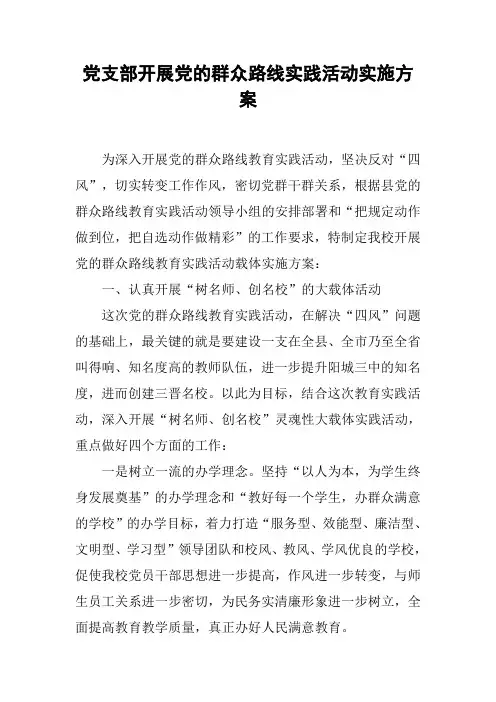 党支部开展党的群众路线实践活动实施方案

为深入开展党的群众路线教育实践活动，坚决反对“四风”，切实转变工作作风，密切党群干群关系，根据县党的群众路线教育实践活动领导小组的安排部署和“把规定动作做到位，把自选动作做精彩”的工作要求，特制定我校开展党的群众路线教育实践活动载体实施方案：

一、认真开展“树名师、创名校”的大载体活动

这次党的群众路线教育实践活动，在解决“四风”问题的基础上，最关键的就是要建设一支在全县、全市乃至全省叫得响、知名度高的教师队伍，进一步提升阳城三中的知名度，进而创建三晋名校。以此为目标，结合这次教育实践活动，深入开展“树名师、创名校”灵魂性大载体实践活动，重点做好四个方面的工作：

一是树立一流的办学理念。坚持“以人为本，为学生终身发展奠基”的办学理念和“教好每一个学生，办群众满意的学校”的办学目标，着力打造“服务型、效能型、廉洁型、文明型、学习型”领导团队和校风、教风、学风优良的学校，促使我校党员干部思想进一步提高，作风进一步转变，与师生员工关系进一步密切，为民务实清廉形象进一步树立，全面提高教育教学质量，真正办好人民满意教育。